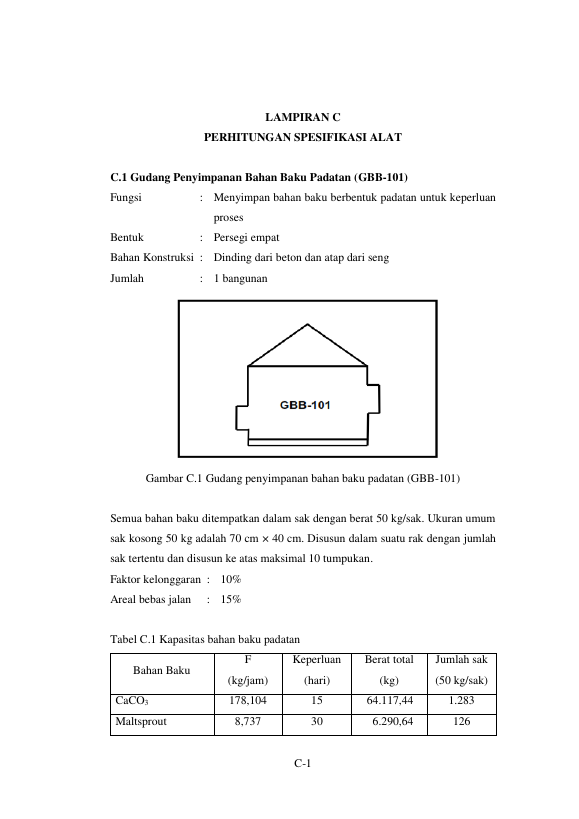 LAMPIRAN C
PERHITUNGAN SPESIFIKASI ALAT

C.1 Gudang Penyimpanan Bahan Baku Padatan (GBB-101)

Fungsi : Menyimpan bahan baku berbentuk padatan untuk keperluan proses

Bentuk : Persegi empat

Bahan Konstruksi : Dinding dari beton dan atap dari seng

Jumlah : 1 bangunan

GBB-101

Gambar C.1 Gudang penyimpanan bahan baku padatan (GBB-101)

Semua bahan baku ditempatkan dalam sak dengan berat 50 kg/sak. Ukuran umum sak kosong 50 kg adalah 70 cm × 40 cm. Disusun dalam suatu rak dengan jumlah sak tertentu dan disusun ke atas maksimal 10 tumpukan.

Faktor kelonggaran : 10%

Areal bebas jalan : 15%

Tabel C.1 Kapasitas bahan baku padatan

| Bahan Baku | F (kg/jam) | Keperluan (hari) | Berat total (kg) | Jumlah sak (50 kg/sak) |
|---|---|---|---|---|
| $CaCO_3$ | 178,104 | 15 | 64.117,44 | 1.283 |
| Maltsprout | 8,737 | 30 | 6.290,64 | 126 |

C-1